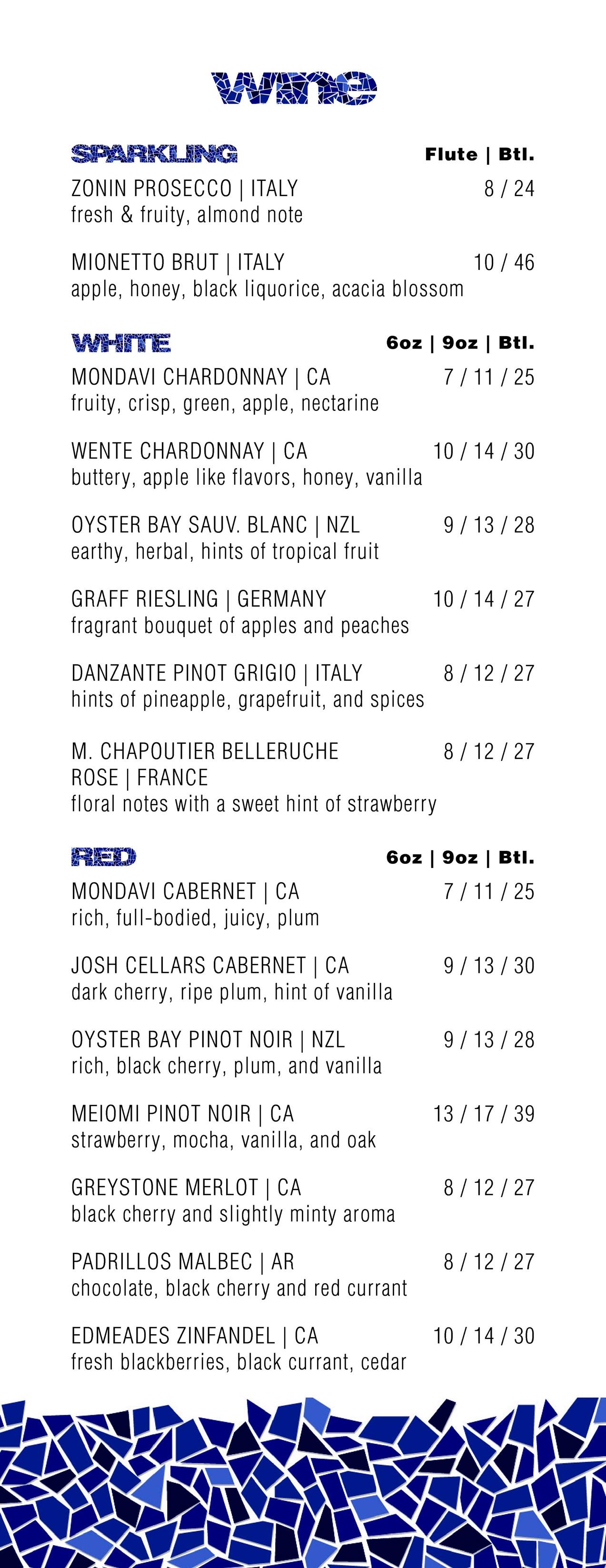 wine

SPARKLING Flute | Btl.

ZONIN PROSECCO | ITALY 8 / 24
fresh & fruity, almond note

MIONETTO BRUT | ITALY 10 / 46
apple, honey, black liquorice, acacia blossom

WHITE 6oz | 9oz | Btl.

MONDAVI CHARDONNAY | CA 7 / 11 / 25
fruity, crisp, green, apple, nectarine

WENTE CHARDONNAY | CA 10 / 14 / 30
buttery, apple like flavors, honey, vanilla

OYSTER BAY SAUV. BLANC | NZL 9 / 13 / 28
earthy, herbal, hints of tropical fruit

GRAFF RIESLING | GERMANY 10 / 14 / 27
fragrant bouquet of apples and peaches

DANZANTE PINOT GRIGIO | ITALY 8 / 12 / 27
hints of pineapple, grapefruit, and spices

M. CHAPOUTIER BELLERUCHE ROSE | FRANCE 8 / 12 / 27
floral notes with a sweet hint of strawberry

RED 6oz | 9oz | Btl.

MONDAVI CABERNET | CA 7 / 11 / 25
rich, full-bodied, juicy, plum

JOSH CELLARS CABERNET | CA 9 / 13 / 30
dark cherry, ripe plum, hint of vanilla

OYSTER BAY PINOT NOIR | NZL 9 / 13 / 28
rich, black cherry, plum, and vanilla

MEIOMI PINOT NOIR | CA 13 / 17 / 39
strawberry, mocha, vanilla, and oak

GREYSTONE MERLOT | CA 8 / 12 / 27
black cherry and slightly minty aroma

PADRILLOS MALBEC | AR 8 / 12 / 27
chocolate, black cherry and red currant

EDMEADES ZINFANDEL | CA 10 / 14 / 30
fresh blackberries, black currant, cedar